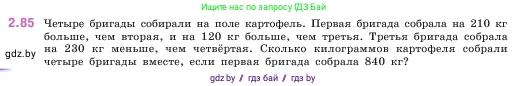 Ищите нас по запросу ГДЗ Бай

2.85 Четыре бригады собирали на поле картофель. Первая бригада собрала на 210 кг больше, чем вторая, и на 120 кг больше, чем третья. Третья бригада собрала на 230 кг меньше, чем четвёртая. Сколько килограммов картофеля собрали четыре бригады вместе, если первая бригада собрала 840 кг?

gdz.by

gdz.by / гдз бай / гдз by